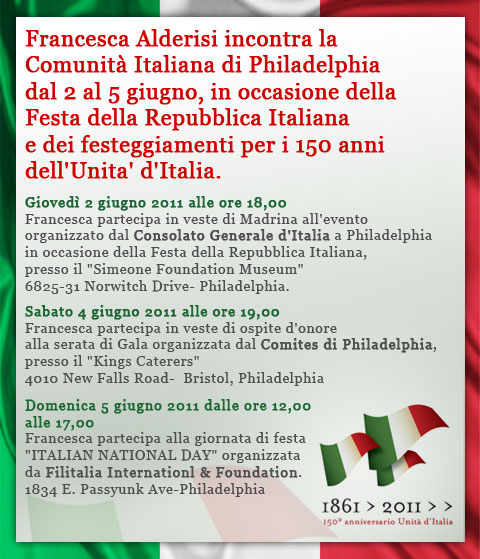 Francesca Alderisi incontra la Comunità Italiana di Philadelphia dal 2 al 5 giugno, in occasione della Festa della Repubblica Italiana e dei festeggiamenti per i 150 anni dell'Unita' d'Italia.

Giovedì 2 giugno 2011 alle ore 18,00
Francesca partecipa in veste di Madrina all'evento organizzato dal Consolato Generale d'Italia a Philadelphia in occasione della Festa della Repubblica Italiana, presso il "Simeone Foundation Museum"
6825-31 Norwitch Drive- Philadelphia.

Sabato 4 giugno 2011 alle ore 19,00
Francesca partecipa in veste di ospite d'onore alla serata di Gala organizzata dal Comites di Philadelphia, presso il "Kings Caterers"
4010 New Falls Road- Bristol, Philadelphia

Domenica 5 giugno 2011 dalle ore 12,00 alle 17,00
Francesca partecipa alla giornata di festa "ITALIAN NATIONAL DAY" organizzata da Filitalia Internationl & Foundation.
1834 E. Passyunk Ave-Philadelphia

1861 > 2011 > >
150° anniversario Unità d'Italia